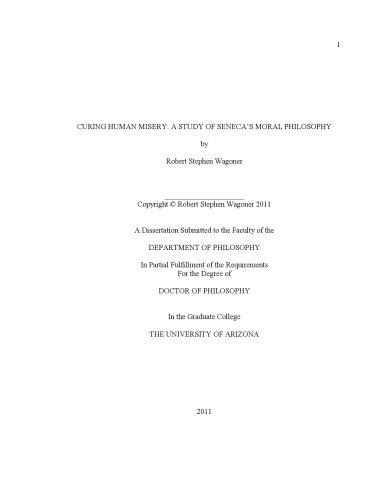 1

CURING HUMAN MISERY: A STUDY OF SENECA'S MORAL PHILOSOPHY

by

Robert Stephen Wagoner

Copyright © Robert Stephen Wagoner 2011

A Dissertation Submitted to the Faculty of the

DEPARTMENT OF PHILOSOPHY

In Partial Fulfillment of the Requirements
For the Degree of

DOCTOR OF PHILOSOPHY

In the Graduate College

THE UNIVERSITY OF ARIZONA

2011